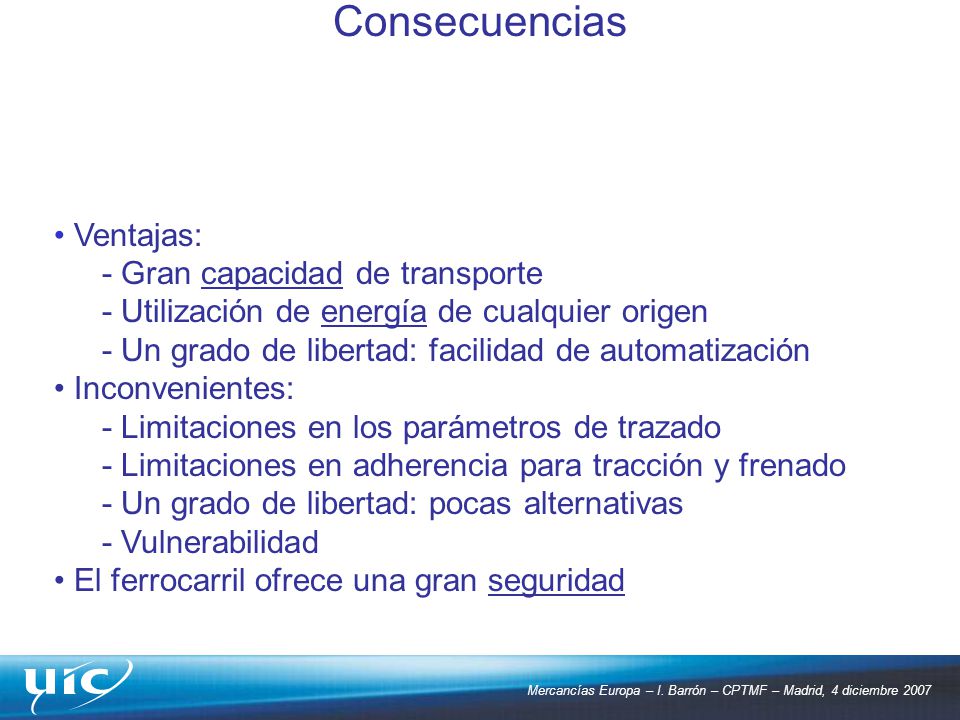 Consecuencias

• Ventajas:
- Gran capacidad de transporte
- Utilización de energía de cualquier origen
- Un grado de libertad: facilidad de automatización
• Inconvenientes:
- Limitaciones en los parámetros de trazado
- Limitaciones en adherencia para tracción y frenado
- Un grado de libertad: pocas alternativas
- Vulnerabilidad
• El ferrocarril ofrece una gran seguridad

uic

Mercancías Europa – I. Barrón – CPTMF – Madrid, 4 diciembre 2007